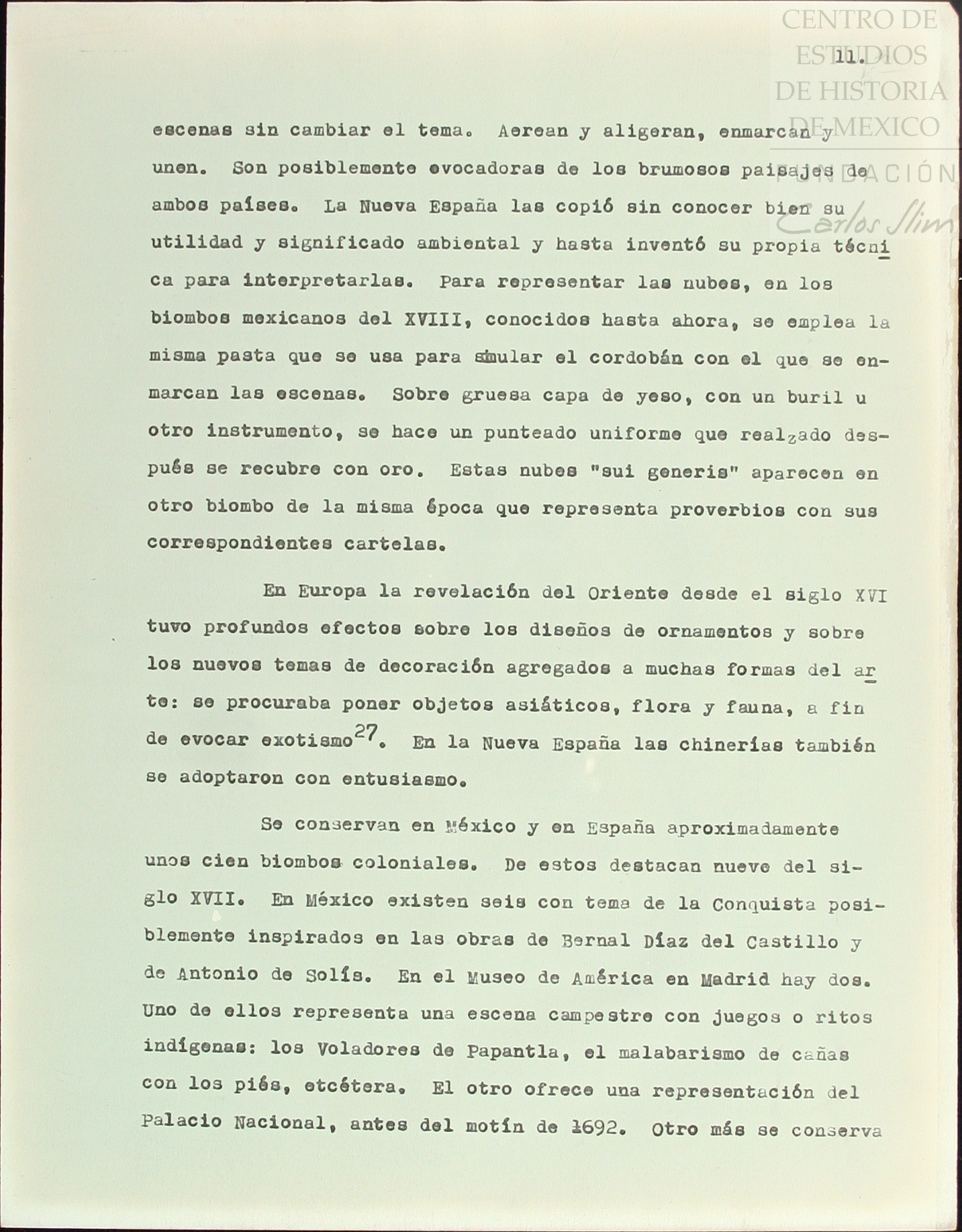 CENTRO DE ESTUDIOS DE HISTORIA DE MEXICO
FUNDACIÓN Carlos Slim

11.

escenas sin cambiar el tema. Aerean y aligeran, enmarcan y unen. Son posiblemente evocadoras de los brumosos paisajes de ambos países. La Nueva España las copió sin conocer bien su utilidad y significado ambiental y hasta inventó su propia técnica para interpretarlas. Para representar las nubes, en los biombos mexicanos del XVIII, conocidos hasta ahora, se emplea la misma pasta que se usa para simular el cordobán con el que se enmarcan las escenas. Sobre gruesa capa de yeso, con un buril u otro instrumento, se hace un punteado uniforme que realzado después se recubre con oro. Estas nubes "sui generis" aparecen en otro biombo de la misma época que representa proverbios con sus correspondientes cartelas.

En Europa la revelación del Oriente desde el siglo XVI tuvo profundos efectos sobre los diseños de ornamentos y sobre los nuevos temas de decoración agregados a muchas formas del arte: se procuraba poner objetos asiáticos, flora y fauna, a fin de evocar exotismo$^{27}$. En la Nueva España las chinerías también se adoptaron con entusiasmo.

Se conservan en México y en España aproximadamente unos cien biombos coloniales. De estos destacan nueve del siglo XVII. En México existen seis con tema de la Conquista posiblemente inspirados en las obras de Bernal Díaz del Castillo y de Antonio de Solís. En el Museo de América en Madrid hay dos. Uno de ellos representa una escena campestre con juegos o ritos indígenas: los Voladores de Papantla, el malabarismo de cañas con los piés, etcétera. El otro ofrece una representación del Palacio Nacional, antes del motín de 1692. Otro más se conserva